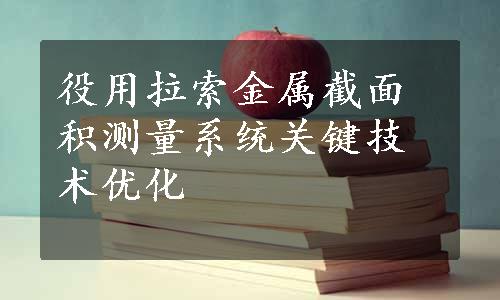 役用拉索金属截面积测量系统关键技术优化